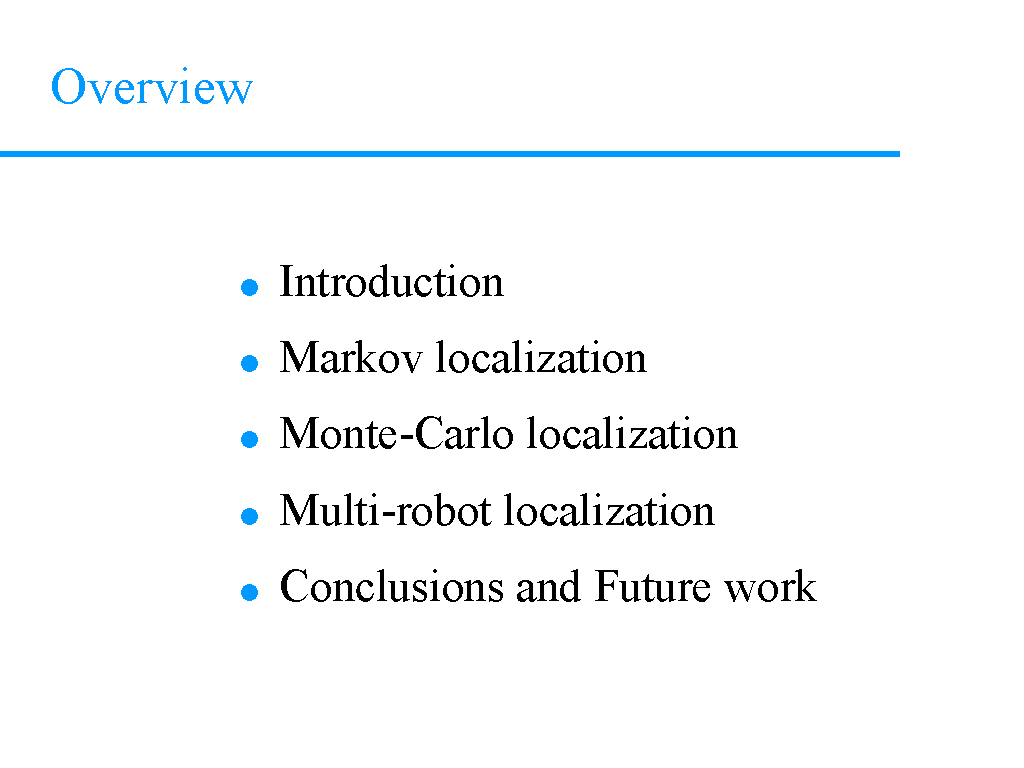 Overview

- Introduction
- Markov localization
- Monte-Carlo localization
- Multi-robot localization
- Conclusions and Future work